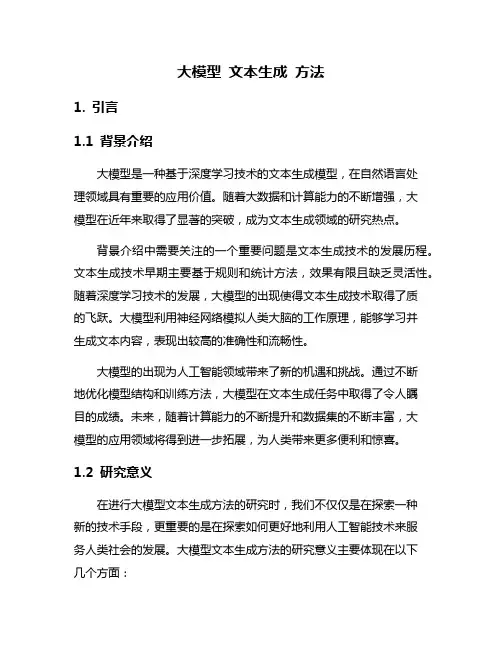 大模型 文本生成 方法

1. 引言

1.1 背景介绍

大模型是一种基于深度学习技术的文本生成模型，在自然语言处理领域具有重要的应用价值。随着大数据和计算能力的不断增强，大模型在近年来取得了显著的突破，成为文本生成领域的研究热点。

背景介绍中需要关注的一个重要问题是文本生成技术的发展历程。文本生成技术早期主要基于规则和统计方法，效果有限且缺乏灵活性。随着深度学习技术的发展，大模型的出现使得文本生成技术取得了质的飞跃。大模型利用神经网络模拟人类大脑的工作原理，能够学习并生成文本内容，表现出较高的准确性和流畅性。

大模型的出现为人工智能领域带来了新的机遇和挑战。通过不断地优化模型结构和训练方法，大模型在文本生成任务中取得了令人瞩目的成绩。未来，随着计算能力的不断提升和数据集的不断丰富，大模型的应用领域将得到进一步拓展，为人类带来更多便利和惊喜。

1.2 研究意义

在进行大模型文本生成方法的研究时，我们不仅仅是在探索一种新的技术手段，更重要的是在探索如何更好地利用人工智能技术来服务人类社会的发展。大模型文本生成方法的研究意义主要体现在以下几个方面：